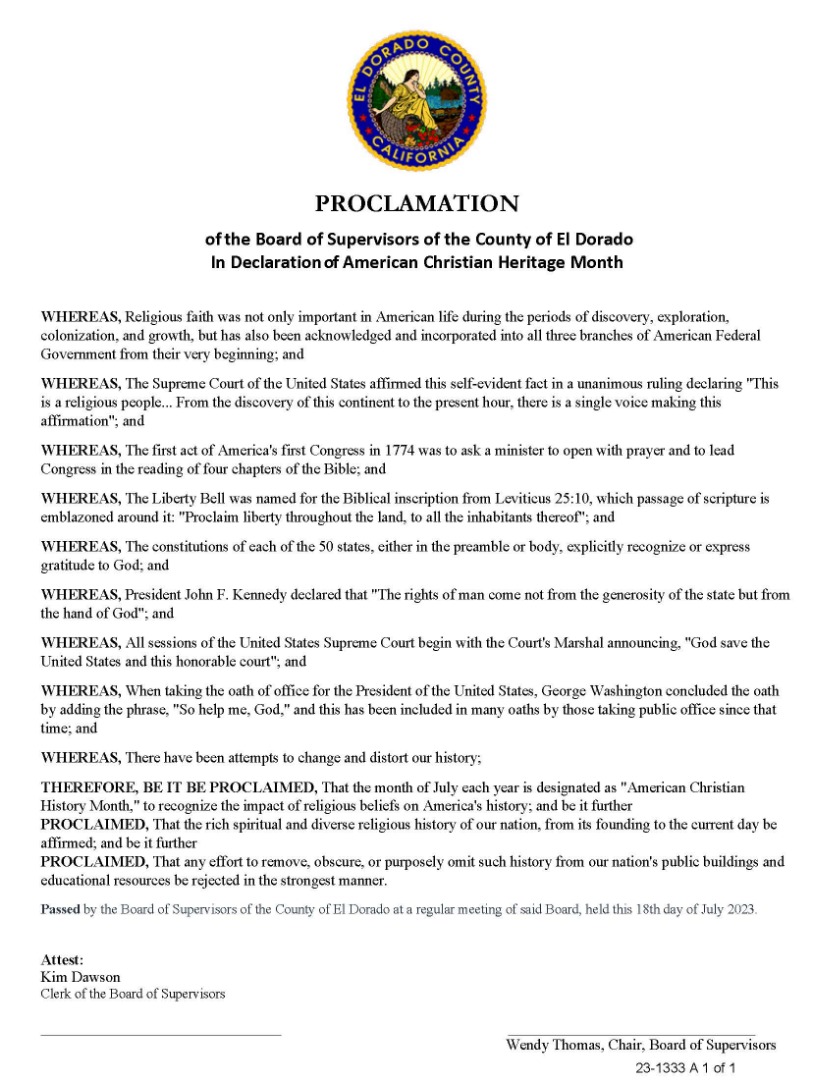 EL DORADO COUNTY
CALIFORNIA

PROCLAMATION

of the Board of Supervisors of the County of El Dorado
In Declaration of American Christian Heritage Month

WHEREAS, Religious faith was not only important in American life during the periods of discovery, exploration, colonization, and growth, but has also been acknowledged and incorporated into all three branches of American Federal Government from their very beginning; and

WHEREAS, The Supreme Court of the United States affirmed this self-evident fact in a unanimous ruling declaring "This is a religious people... From the discovery of this continent to the present hour, there is a single voice making this affirmation"; and

WHEREAS, The first act of America's first Congress in 1774 was to ask a minister to open with prayer and to lead Congress in the reading of four chapters of the Bible; and

WHEREAS, The Liberty Bell was named for the Biblical inscription from Leviticus 25:10, which passage of scripture is emblazoned around it: "Proclaim liberty throughout the land, to all the inhabitants thereof"; and

WHEREAS, The constitutions of each of the 50 states, either in the preamble or body, explicitly recognize or express gratitude to God; and

WHEREAS, President John F. Kennedy declared that "The rights of man come not from the generosity of the state but from the hand of God"; and

WHEREAS, All sessions of the United States Supreme Court begin with the Court's Marshal announcing, "God save the United States and this honorable court"; and

WHEREAS, When taking the oath of office for the President of the United States, George Washington concluded the oath by adding the phrase, "So help me, God," and this has been included in many oaths by those taking public office since that time; and

WHEREAS, There have been attempts to change and distort our history;

THEREFORE, BE IT BE PROCLAIMED, That the month of July each year is designated as "American Christian History Month," to recognize the impact of religious beliefs on America's history; and be it further
PROCLAIMED, That the rich spiritual and diverse religious history of our nation, from its founding to the current day be affirmed; and be it further
PROCLAIMED, That any effort to remove, obscure, or purposely omit such history from our nation's public buildings and educational resources be rejected in the strongest manner.

Passed by the Board of Supervisors of the County of El Dorado at a regular meeting of said Board, held this 18th day of July 2023.

Attest:
Kim Dawson
Clerk of the Board of Supervisors

Wendy Thomas, Chair, Board of Supervisors

23-1333 A 1 of 1